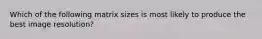 Which of the following matrix sizes is most likely to produce the best image resolution?